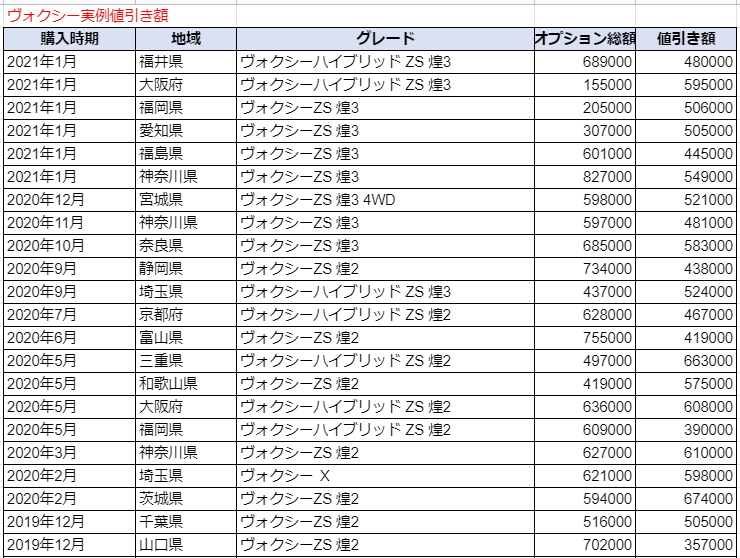 ヴォクシー実例値引き額

| 購入時期 | 地域 | グレード | オプション総額 | 値引き額 |
|---|---|---|---|---|
| 2021年1月 | 福井県 | ヴォクシーハイブリッド ZS 煌3 | 689000 | 480000 |
| 2021年1月 | 大阪府 | ヴォクシーハイブリッド ZS 煌3 | 155000 | 595000 |
| 2021年1月 | 福岡県 | ヴォクシーZS 煌3 | 205000 | 506000 |
| 2021年1月 | 愛知県 | ヴォクシーZS 煌3 | 307000 | 505000 |
| 2021年1月 | 福島県 | ヴォクシーZS 煌3 | 601000 | 445000 |
| 2021年1月 | 神奈川県 | ヴォクシーZS 煌3 | 827000 | 549000 |
| 2020年12月 | 宮城県 | ヴォクシーZS 煌3 4WD | 598000 | 521000 |
| 2020年11月 | 神奈川県 | ヴォクシーZS 煌3 | 597000 | 481000 |
| 2020年10月 | 奈良県 | ヴォクシーZS 煌3 | 685000 | 583000 |
| 2020年9月 | 静岡県 | ヴォクシーZS 煌2 | 734000 | 438000 |
| 2020年9月 | 埼玉県 | ヴォクシーハイブリッド ZS 煌3 | 437000 | 524000 |
| 2020年7月 | 京都府 | ヴォクシーハイブリッド ZS 煌2 | 628000 | 467000 |
| 2020年6月 | 富山県 | ヴォクシーZS 煌2 | 755000 | 419000 |
| 2020年5月 | 三重県 | ヴォクシーハイブリッド ZS 煌2 | 497000 | 663000 |
| 2020年5月 | 和歌山県 | ヴォクシーZS 煌2 | 419000 | 575000 |
| 2020年5月 | 大阪府 | ヴォクシーハイブリッド ZS 煌2 | 636000 | 608000 |
| 2020年5月 | 福岡県 | ヴォクシーハイブリッド ZS 煌2 | 609000 | 390000 |
| 2020年3月 | 神奈川県 | ヴォクシーZS 煌2 | 627000 | 610000 |
| 2020年2月 | 埼玉県 | ヴォクシー X | 621000 | 598000 |
| 2020年2月 | 茨城県 | ヴォクシーZS 煌2 | 594000 | 674000 |
| 2019年12月 | 千葉県 | ヴォクシーZS 煌2 | 516000 | 505000 |
| 2019年12月 | 山口県 | ヴォクシーZS 煌2 | 702000 | 357000 |